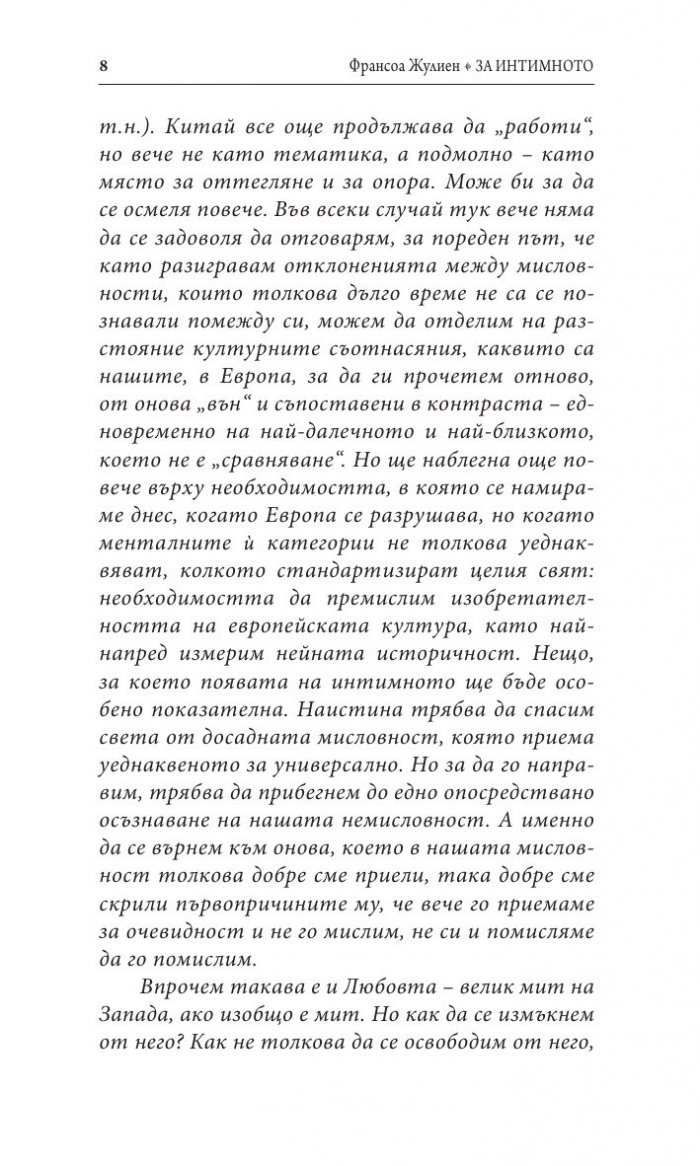 8 Франсоа Жулиен ♦ ЗА ИНТИМНОТО

т.н.). Китай все още продължава да „работи“, но вече не като тематика, а подмолно – като място за оттегляне и за опора. Може би за да се осмеля повече. Във всеки случай тук вече няма да се задоволя да отговарям, за пореден път, че като разигравам отклоненията между мисловности, които толкова дълго време не са се познавали помежду си, можем да отделим на разстояние културните съотнасяния, каквито са нашите, в Европа, за да ги прочетем отново, от онова „вън“ и съпоставени в контраста – едновременно на най-далечното и най-близкото, което не е „сравняване“. Но ще наблегна още повече върху необходимостта, в която се намираме днес, когато Европа се разрушава, но когато менталните ѝ категории не толкова уеднаквяват, колкото стандартизират целия свят: необходимостта да премислим изобретателността на европейската култура, като най-напред измерим нейната историчност. Нещо, за което появата на интимното ще бъде особено показателна. Наистина трябва да спасим света от досадната мисловност, която приема уеднаквеното за универсално. Но за да го направим, трябва да прибегнем до едно опосредствано осъзнаване на нашата немисловност. А именно да се върнем към онова, което в нашата мисловност толкова добре сме приели, така добре сме скрили първопричините му, че вече го приемаме за очевидност и не го мислим, не си и помисляме да го помислим.

Впрочем такава е и Любовта – велик мит на Запада, ако изобщо е мит. Но как да се измъкнем от него? Как не толкова да се освободим от него,